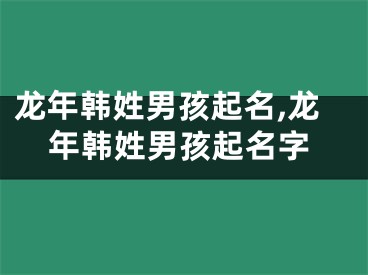 龙年韩姓男孩起名,龙年韩姓男孩起名字